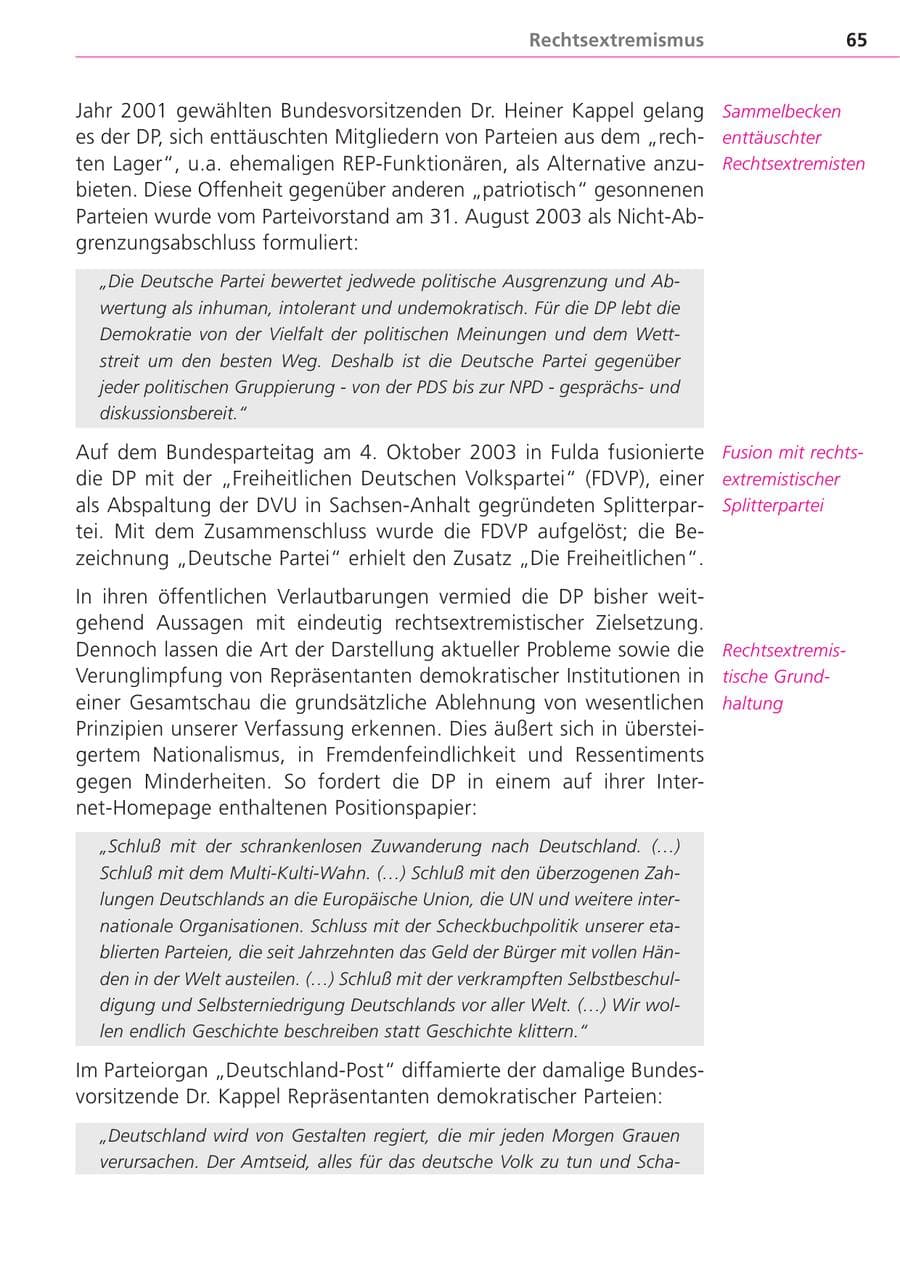 Rechtsextremismus 65

Jahr 2001 gewählten Bundesvorsitzenden Dr. Heiner Kappel gelang es der DP, sich enttäuschten Mitgliedern von Parteien aus dem „rechten Lager", u.a. ehemaligen REP-Funktionären, als Alternative anzubieten. Diese Offenheit gegenüber anderen „patriotisch" gesonnenen Parteien wurde vom Parteivorstand am 31. August 2003 als Nicht-Abgrenzungsabschluss formuliert:

Sammelbecken enttäuschter Rechtsextremisten

„Die Deutsche Partei bewertet jedwede politische Ausgrenzung und Abwertung als inhuman, intolerant und undemokratisch. Für die DP lebt die Demokratie von der Vielfalt der politischen Meinungen und dem Wettstreit um den besten Weg. Deshalb ist die Deutsche Partei gegenüber jeder politischen Gruppierung - von der PDS bis zur NPD - gesprächs- und diskussionsbereit."

Auf dem Bundesparteitag am 4. Oktober 2003 in Fulda fusionierte die DP mit der „Freiheitlichen Deutschen Volkspartei" (FDVP), einer als Abspaltung der DVU in Sachsen-Anhalt gegründeten Splitterpartei. Mit dem Zusammenschluss wurde die FDVP aufgelöst; die Bezeichnung „Deutsche Partei" erhielt den Zusatz „Die Freiheitlichen".

Fusion mit rechtsextremistischer Splitterpartei

In ihren öffentlichen Verlautbarungen vermied die DP bisher weitgehend Aussagen mit eindeutig rechtsextremistischer Zielsetzung. Dennoch lassen die Art der Darstellung aktueller Probleme sowie die Verunglimpfung von Repräsentanten demokratischer Institutionen in einer Gesamtschau die grundsätzliche Ablehnung von wesentlichen Prinzipien unserer Verfassung erkennen. Dies äußert sich in übersteigertem Nationalismus, in Fremdenfeindlichkeit und Ressentiments gegen Minderheiten. So fordert die DP in einem auf ihrer Internet-Homepage enthaltenen Positionspapier:

Rechtsextremistische Grundhaltung

„Schluß mit der schrankenlosen Zuwanderung nach Deutschland. (...) Schluß mit dem Multi-Kulti-Wahn. (...) Schluß mit den überzogenen Zahlungen Deutschlands an die Europäische Union, die UN und weitere internationale Organisationen. Schluss mit der Scheckbuchpolitik unserer etablierten Parteien, die seit Jahrzehnten das Geld der Bürger mit vollen Händen in der Welt austeilen. (...) Schluß mit der verkrampften Selbstbeschuldigung und Selbsterniedrigung Deutschlands vor aller Welt. (...) Wir wollen endlich Geschichte beschreiben statt Geschichte klittern."

Im Parteiorgan „Deutschland-Post" diffamierte der damalige Bundesvorsitzende Dr. Kappel Repräsentanten demokratischer Parteien:

„Deutschland wird von Gestalten regiert, die mir jeden Morgen Grauen verursachen. Der Amtseid, alles für das deutsche Volk zu tun und Scha-